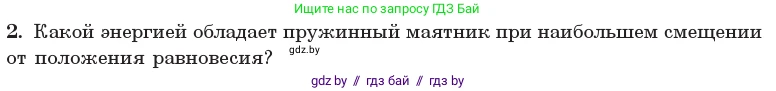 Ищите нас по запросу ГДЗ Бай

2. Какой энергией обладает пружинный маятник при наибольшем смещении от положения равновесия? gdz.by

gdz by // гдз бай // гдз by